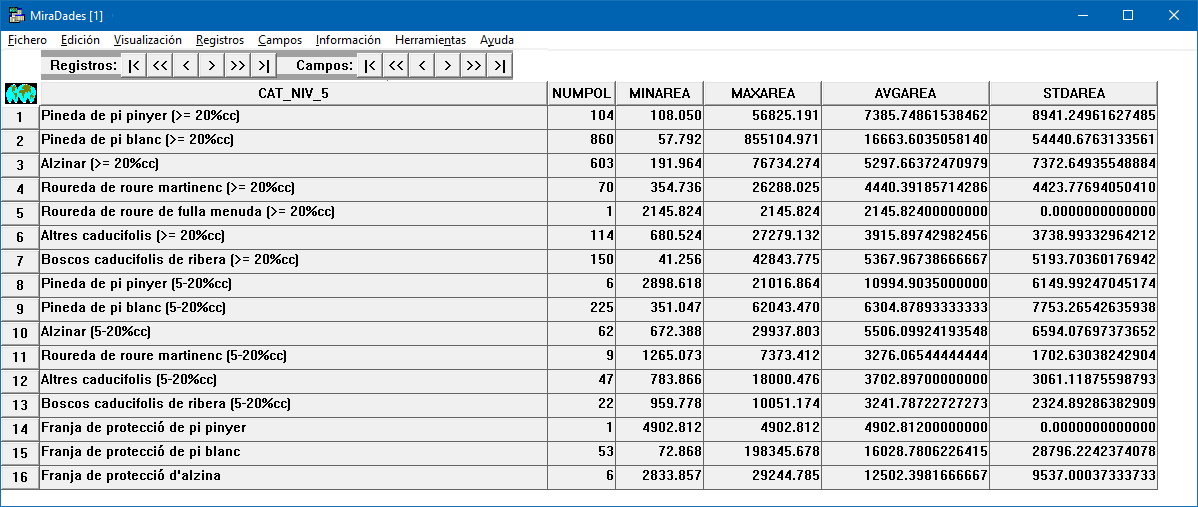 MiraDades [1]

Fichero Edición Visualización Registros Campos Información Herramientas Ayuda

Registros: |< << < > >> >| Campos: |< << < > >> >|

| | CAT_NIV_5 | NUMPOL | MINAREA | MAXAREA | AVGAREA | STDAREA |
|---|---|---|---|---|---|---|
| 1 | Pineda de pi pinyer (>= 20%cc) | 104 | 108.050 | 56825.191 | 7385.74861538462 | 8941.24961627485 |
| 2 | Pineda de pi blanc (>= 20%cc) | 860 | 57.792 | 855104.971 | 16663.6035058140 | 54440.6763133561 |
| 3 | Alzinar (>= 20%cc) | 603 | 191.964 | 76734.274 | 5297.66372470979 | 7372.64935548884 |
| 4 | Roureda de roure martinenc (>= 20%cc) | 70 | 354.736 | 26288.025 | 4440.39185714286 | 4423.77694050410 |
| 5 | Roureda de roure de fulla menuda (>= 20%cc) | 1 | 2145.824 | 2145.824 | 2145.82400000000 | 0.0000000000000 |
| 6 | Altres caducifolis (>= 20%cc) | 114 | 680.524 | 27279.132 | 3915.89742982456 | 3738.99332964212 |
| 7 | Boscos caducifolis de ribera (>= 20%cc) | 150 | 41.256 | 42843.775 | 5367.96738666667 | 5193.70360176942 |
| 8 | Pineda de pi pinyer (5-20%cc) | 6 | 2898.618 | 21016.864 | 10994.9035000000 | 6149.99247045174 |
| 9 | Pineda de pi blanc (5-20%cc) | 225 | 351.047 | 62043.470 | 6304.87893333333 | 7753.26542635938 |
| 10 | Alzinar (5-20%cc) | 62 | 672.388 | 29937.803 | 5506.09924193548 | 6594.07697373652 |
| 11 | Roureda de roure martinenc (5-20%cc) | 9 | 1265.073 | 7373.412 | 3276.06544444444 | 1702.63038242904 |
| 12 | Altres caducifolis (5-20%cc) | 47 | 783.866 | 18000.476 | 3702.89700000000 | 3061.11875598793 |
| 13 | Boscos caducifolis de ribera (5-20%cc) | 22 | 959.778 | 10051.174 | 3241.78722727273 | 2324.89286382909 |
| 14 | Franja de protecció de pi pinyer | 1 | 4902.812 | 4902.812 | 4902.81200000000 | 0.0000000000000 |
| 15 | Franja de protecció de pi blanc | 53 | 72.868 | 198345.678 | 16028.7806226415 | 28796.2242374078 |
| 16 | Franja de protecció d'alzina | 6 | 2833.857 | 29244.785 | 12502.3981666667 | 9537.00037333733 |